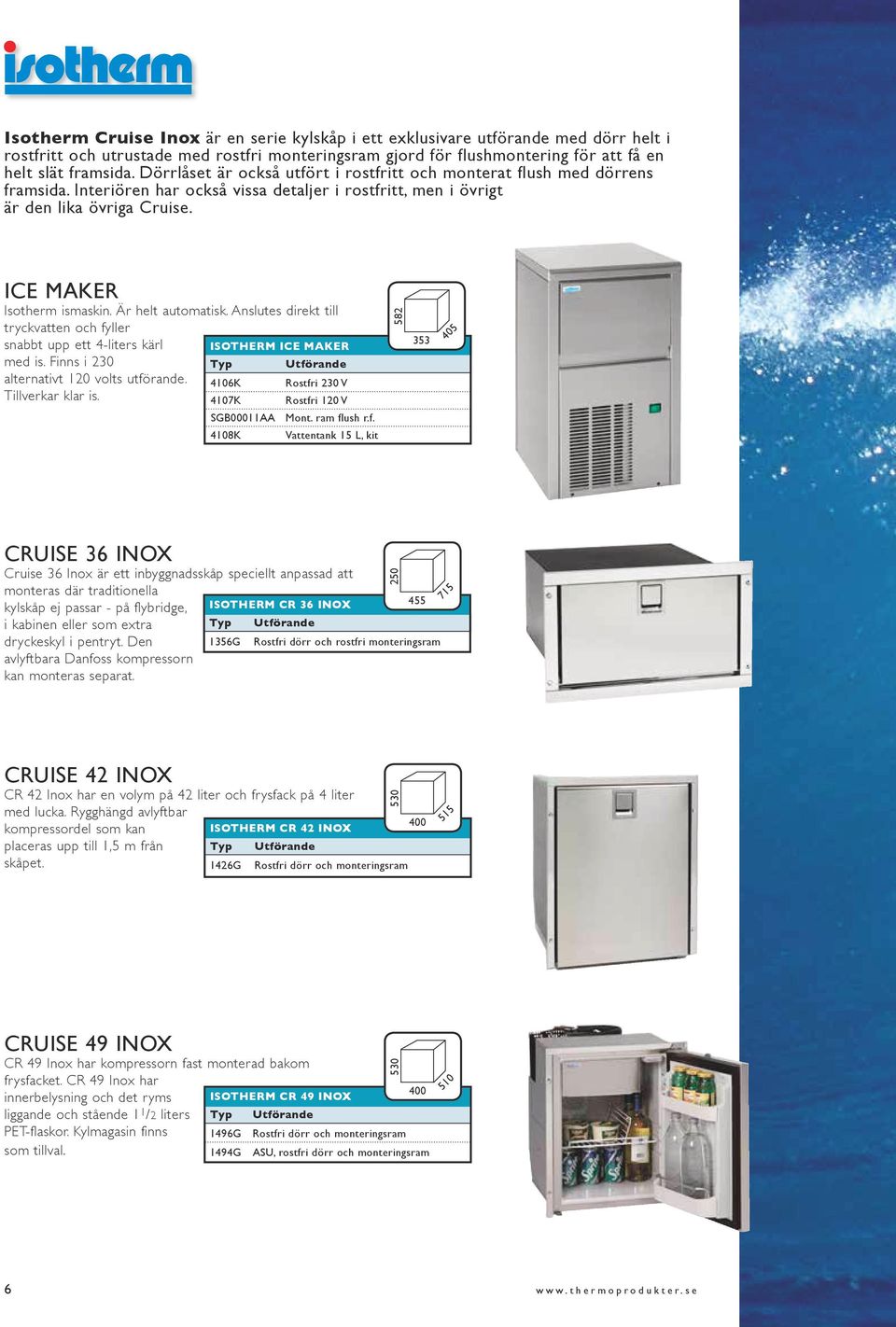 isotherm

**Isotherm Cruise Inox** är en serie kylskåp i ett exklusivare utförande med dörr helt i rostfritt och utrustade med rostfri monteringsram gjord för flushmontering för att få en helt slät framsida. Dörrlåset är också utfört i rostfritt och monterat flush med dörrens framsida. Interiören har också vissa detaljer i rostfritt, men i övrigt är den lika övriga Cruise.

ICE MAKER

Isotherm ismaskin. Är helt automatisk. Anslutes direkt till tryckvatten och fyller snabbt upp ett 4-liters kärl med is. Finns i 230 alternativt 120 volts utförande. Tillverkar klar is.

582
353
405

ISOTHERM ICE MAKER

| Typ | Utförande |
|---|---|
| 4106K | Rostfri 230 V |
| 4107K | Rostfri 120 V |
| SGB00011AA | Mont. ram flush r.f. |
| 4108K | Vattentank 15 L, kit |

CRUISE 36 INOX

Cruise 36 Inox är ett inbyggnadsskåp speciellt anpassad att monteras där traditionella kylskåp ej passar - på flybridge, i kabinen eller som extra dryckeskyl i pentryt. Den avlyftbara Danfoss kompressorn kan monteras separat.

250
455
715

ISOTHERM CR 36 INOX

| Typ | Utförande |
|---|---|
| 1356G | Rostfri dörr och rostfri monteringsram |

CRUISE 42 INOX

CR 42 Inox har en volym på 42 liter och frysfack på 4 liter med lucka. Rygghängd avlyftbar kompressordel som kan placeras upp till 1,5 m från skåpet.

530
400
515

ISOTHERM CR 42 INOX

| Typ | Utförande |
|---|---|
| 1426G | Rostfri dörr och monteringsram |

CRUISE 49 INOX

CR 49 Inox har kompressorn fast monterad bakom frysfacket. CR 49 Inox har innerbelysning och det ryms liggande och stående $1\frac{1}{2}$ liters PET-flaskor. Kylmagasin finns som tillval.

530
400
510

ISOTHERM CR 49 INOX

| Typ | Utförande |
|---|---|
| 1496G | Rostfri dörr och monteringsram |
| 1494G | ASU, rostfri dörr och monteringsram |

6

www.thermoprodukter.se